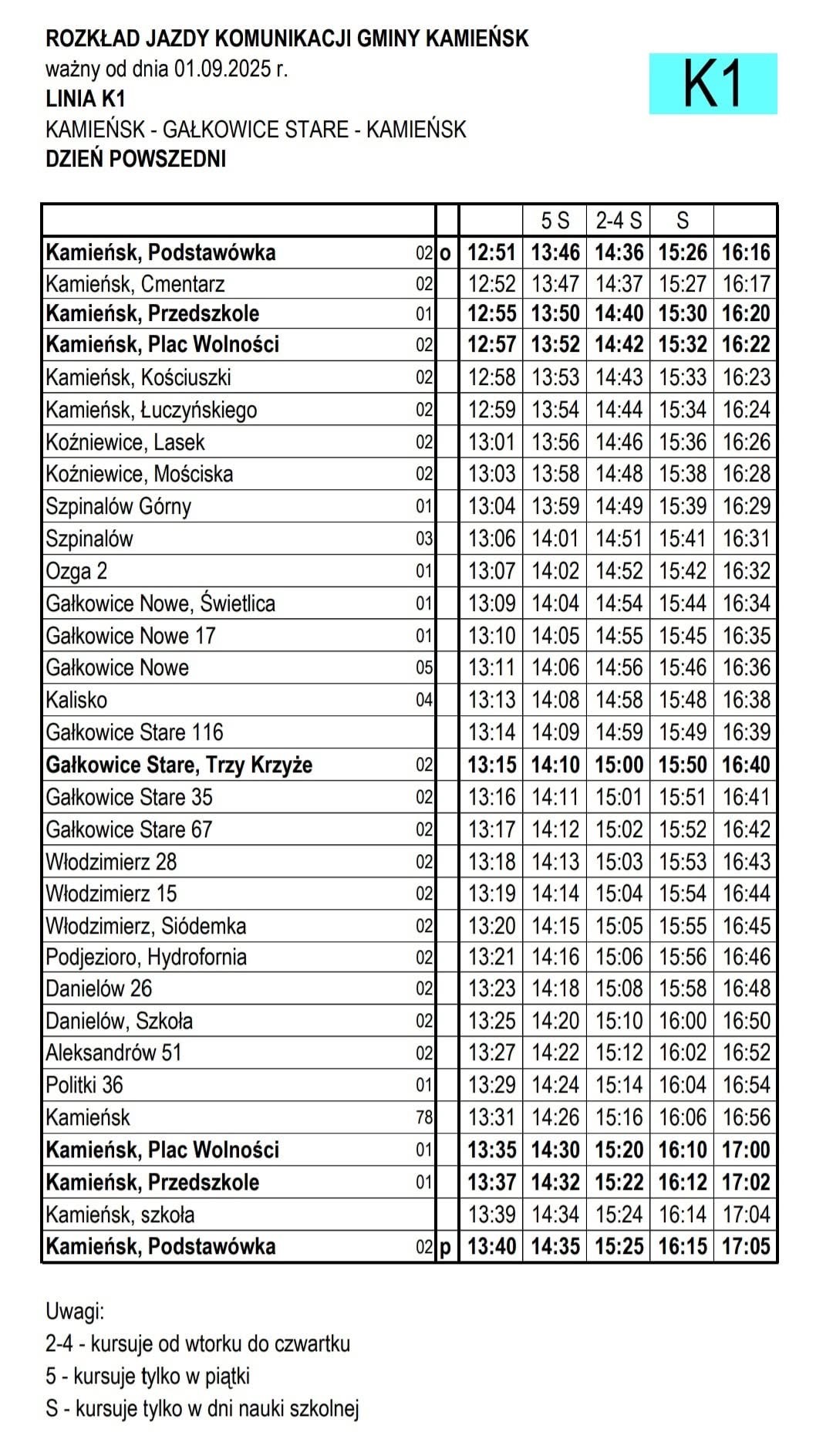 ROZKŁAD JAZDY KOMUNIKACJI GMINY KAMIEŃSK
ważny od dnia 01.09.2025 r.
LINIA K1
KAMIEŃSK - GAŁKOWICE STARE - KAMIEŃSK
DZIEŃ POWSZEDNI

K1

| | | | | 5 S | 2-4 S | S | |
|---|---|---|---|---|---|---|---|
| Kamieńsk, Podstawówka | 02 | o | 12:51 | 13:46 | 14:36 | 15:26 | 16:16 |
| Kamieńsk, Cmentarz | 02 | | 12:52 | 13:47 | 14:37 | 15:27 | 16:17 |
| Kamieńsk, Przedszkole | 01 | | 12:55 | 13:50 | 14:40 | 15:30 | 16:20 |
| Kamieńsk, Plac Wolności | 02 | | 12:57 | 13:52 | 14:42 | 15:32 | 16:22 |
| Kamieńsk, Kościuszki | 02 | | 12:58 | 13:53 | 14:43 | 15:33 | 16:23 |
| Kamieńsk, Łuczyńskiego | 02 | | 12:59 | 13:54 | 14:44 | 15:34 | 16:24 |
| Koźniewice, Lasek | 02 | | 13:01 | 13:56 | 14:46 | 15:36 | 16:26 |
| Koźniewice, Mościska | 02 | | 13:03 | 13:58 | 14:48 | 15:38 | 16:28 |
| Szpinalów Górny | 01 | | 13:04 | 13:59 | 14:49 | 15:39 | 16:29 |
| Szpinalów | 03 | | 13:06 | 14:01 | 14:51 | 15:41 | 16:31 |
| Ozga 2 | 01 | | 13:07 | 14:02 | 14:52 | 15:42 | 16:32 |
| Gałkowice Nowe, Świetlica | 01 | | 13:09 | 14:04 | 14:54 | 15:44 | 16:34 |
| Gałkowice Nowe 17 | 01 | | 13:10 | 14:05 | 14:55 | 15:45 | 16:35 |
| Gałkowice Nowe | 05 | | 13:11 | 14:06 | 14:56 | 15:46 | 16:36 |
| Kalisko | 04 | | 13:13 | 14:08 | 14:58 | 15:48 | 16:38 |
| Gałkowice Stare 116 | | | 13:14 | 14:09 | 14:59 | 15:49 | 16:39 |
| Gałkowice Stare, Trzy Krzyże | 02 | | 13:15 | 14:10 | 15:00 | 15:50 | 16:40 |
| Gałkowice Stare 35 | 02 | | 13:16 | 14:11 | 15:01 | 15:51 | 16:41 |
| Gałkowice Stare 67 | 02 | | 13:17 | 14:12 | 15:02 | 15:52 | 16:42 |
| Włodzimierz 28 | 02 | | 13:18 | 14:13 | 15:03 | 15:53 | 16:43 |
| Włodzimierz 15 | 02 | | 13:19 | 14:14 | 15:04 | 15:54 | 16:44 |
| Włodzimierz, Siódemka | 02 | | 13:20 | 14:15 | 15:05 | 15:55 | 16:45 |
| Podjezioro, Hydrofornia | 02 | | 13:21 | 14:16 | 15:06 | 15:56 | 16:46 |
| Danielów 26 | 02 | | 13:23 | 14:18 | 15:08 | 15:58 | 16:48 |
| Danielów, Szkoła | 02 | | 13:25 | 14:20 | 15:10 | 16:00 | 16:50 |
| Aleksandrów 51 | 02 | | 13:27 | 14:22 | 15:12 | 16:02 | 16:52 |
| Politki 36 | 01 | | 13:29 | 14:24 | 15:14 | 16:04 | 16:54 |
| Kamieńsk | 78 | | 13:31 | 14:26 | 15:16 | 16:06 | 16:56 |
| Kamieńsk, Plac Wolności | 01 | | 13:35 | 14:30 | 15:20 | 16:10 | 17:00 |
| Kamieńsk, Przedszkole | 01 | | 13:37 | 14:32 | 15:22 | 16:12 | 17:02 |
| Kamieńsk, szkoła | | | 13:39 | 14:34 | 15:24 | 16:14 | 17:04 |
| Kamieńsk, Podstawówka | 02 | p | 13:40 | 14:35 | 15:25 | 16:15 | 17:05 |

Uwagi:
2-4 - kursuje od wtorku do czwartku
5 - kursuje tylko w piątki
S - kursuje tylko w dni nauki szkolnej